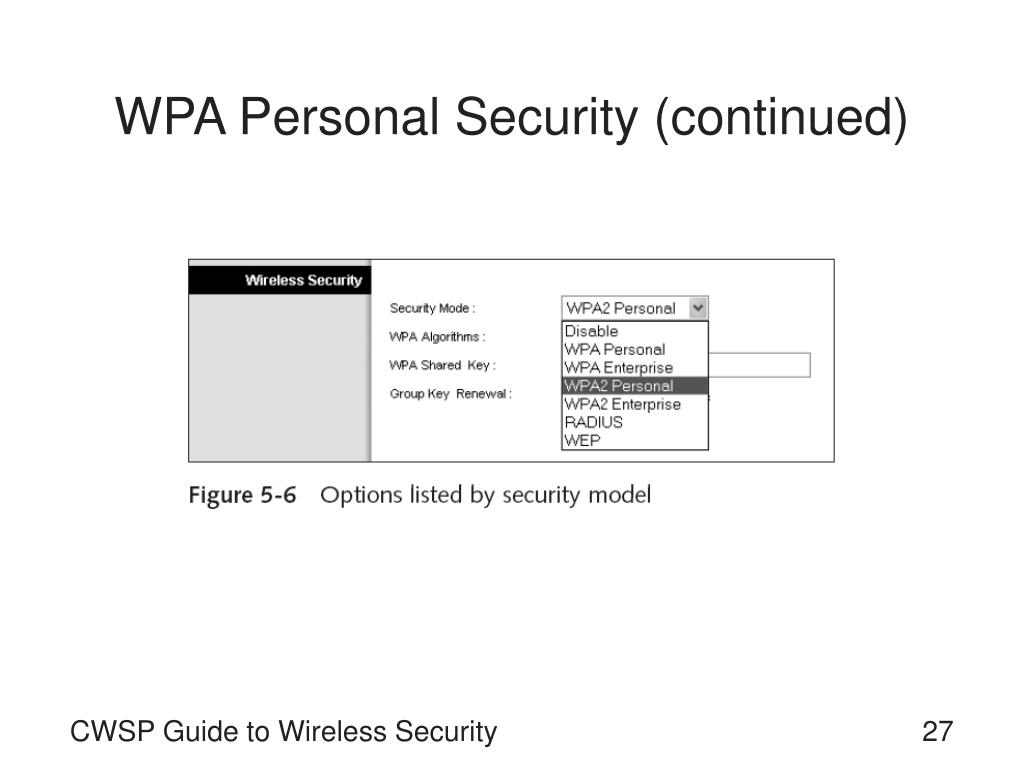 WPA Personal Security (continued)

Wireless Security

Security Mode :

WPA Algorithms :

WPA Shared Key :

Group Key Renewal :

WPA2 Personal

Disable
WPA Personal
WPA Enterprise
WPA2 Personal
WPA2 Enterprise
RADIUS
WEP

Figure 5-6 Options listed by security model

CWSP Guide to Wireless Security

27